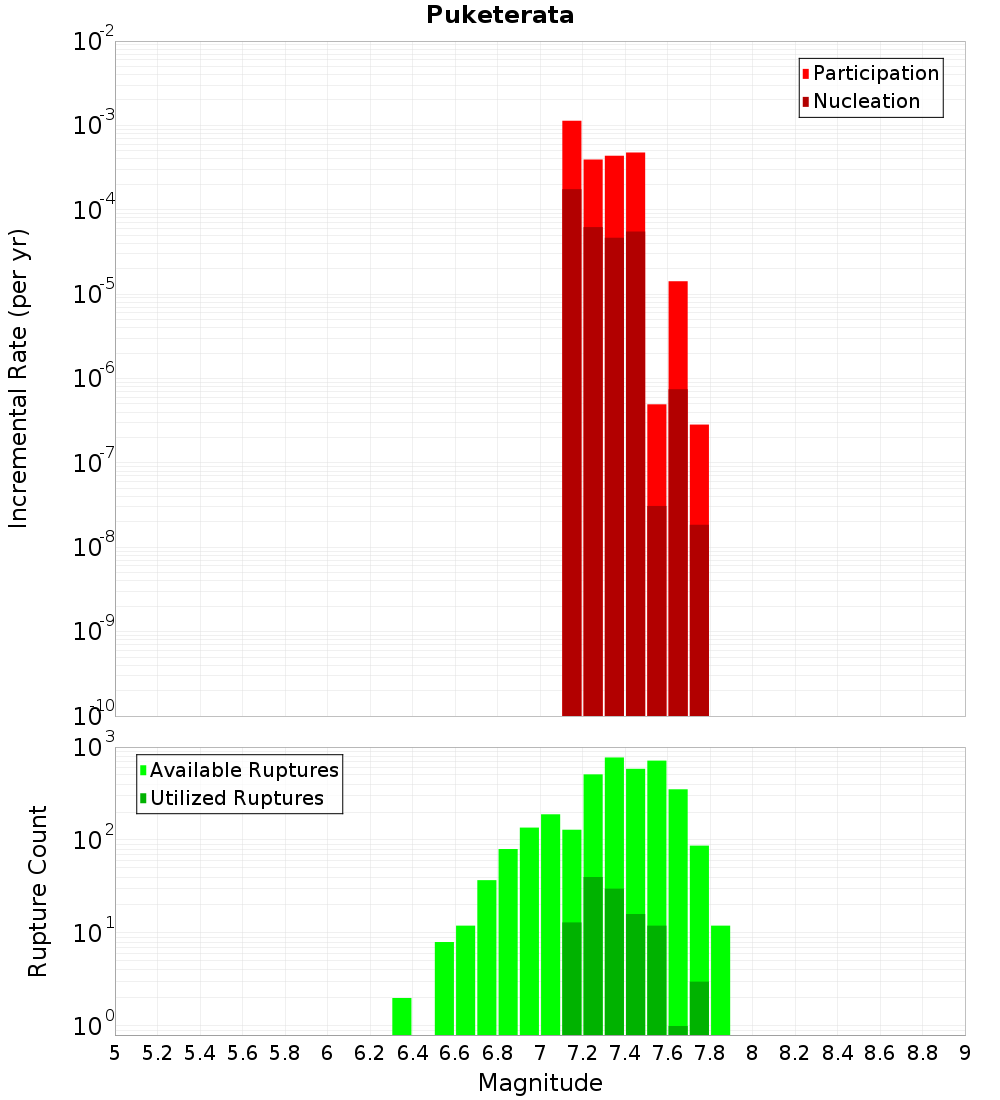 Puketerata

Participation
Nucleation

Incremental Rate (per yr)

$10^{-2}$
$10^{-3}$
$10^{-4}$
$10^{-5}$
$10^{-6}$
$10^{-7}$
$10^{-8}$
$10^{-9}$
$10^{-10}$

Available Ruptures
Utilized Ruptures

Rupture Count

$10^{3}$
$10^{2}$
$10^{1}$
$10^{0}$

5 5.2 5.4 5.6 5.8 6 6.2 6.4 6.6 6.8 7 7.2 7.4 7.6 7.8 8 8.2 8.4 8.6 8.8 9

Magnitude